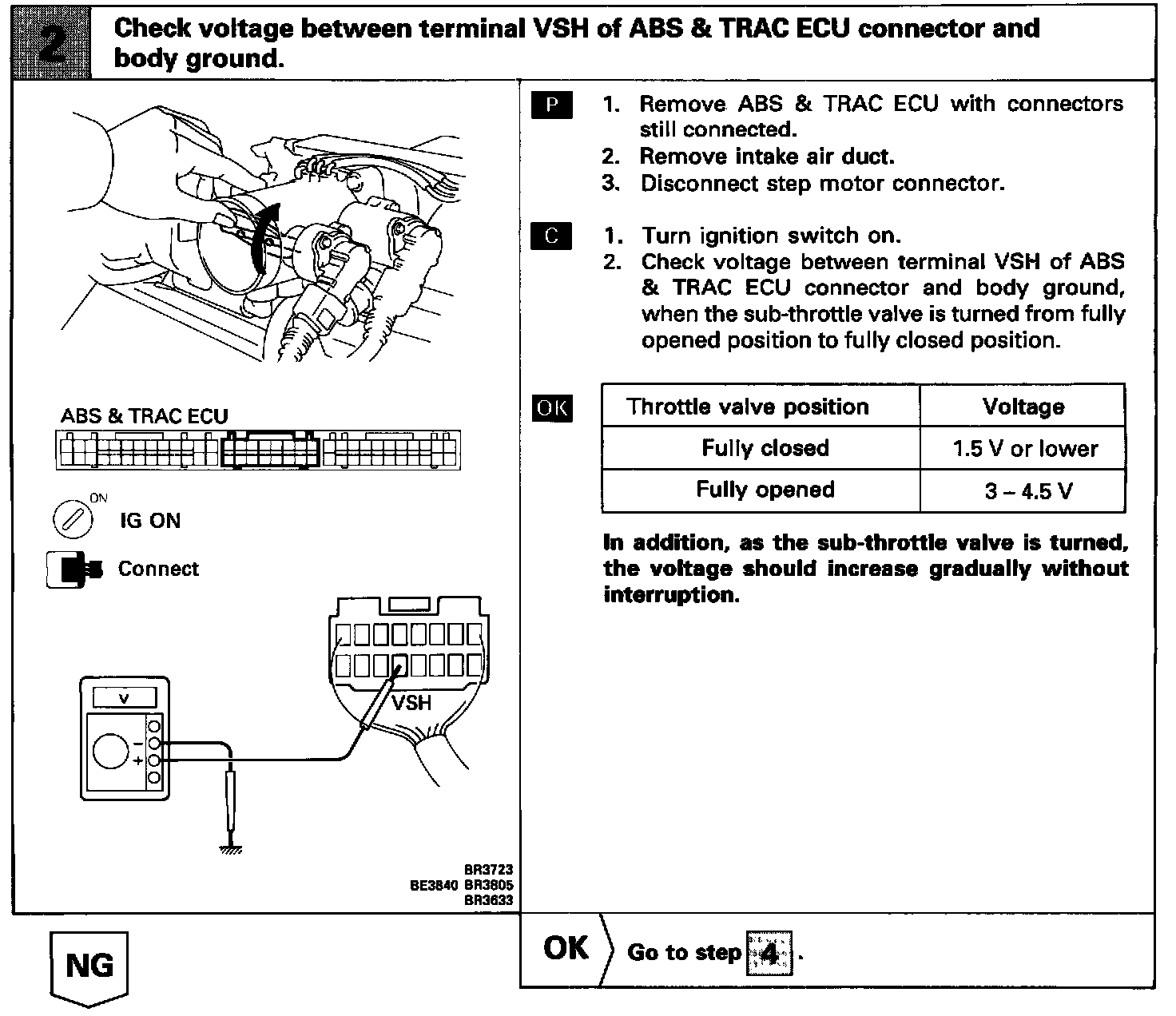 2 Check voltage between terminal VSH of ABS & TRAC ECU connector and body ground.

ABS & TRAC ECU

ON

IG ON

Connect

V

−

+

VSH

BR3723
BE3840 BR3805
BR3633

P 1. Remove ABS & TRAC ECU with connectors still connected.
2. Remove intake air duct.
3. Disconnect step motor connector.

C 1. Turn ignition switch on.
2. Check voltage between terminal VSH of ABS & TRAC ECU connector and body ground, when the sub-throttle valve is turned from fully opened position to fully closed position.

OK

| Throttle valve position | Voltage |
|---|---|
| Fully closed | 1.5 V or lower |
| Fully opened | 3 – 4.5 V |

In addition, as the sub-throttle valve is turned, the voltage should increase gradually without interruption.

NG

OK Go to step 4.